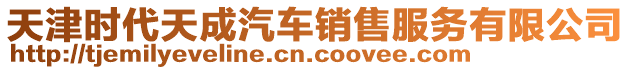 天津时代天成汽车销售服务有限公司
http://tjemilyeveline.cn.coovee.com